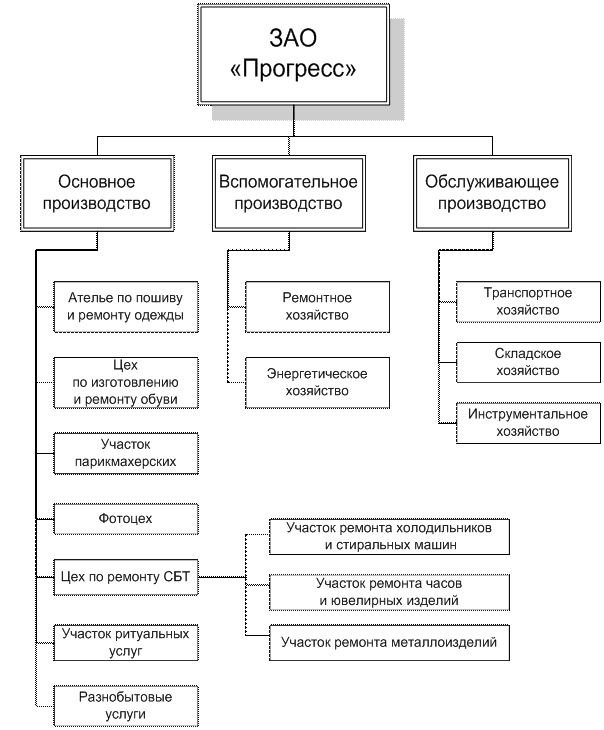 ЗАО «Прогресс»

Основное производство

Вспомогательное производство

Обслуживающее производство

Ателье по пошиву и ремонту одежды

Цех по изготовлению и ремонту обуви

Участок парикмахерских

Фотоцех

Цех по ремонту СБТ

Участок ритуальных услуг

Разнобытовые услуги

Ремонтное хозяйство

Энергетическое хозяйство

Транспортное хозяйство

Складское хозяйство

Инструментальное хозяйство

Участок ремонта холодильников и стиральных машин

Участок ремонта часов и ювелирных изделий

Участок ремонта металлоизделий